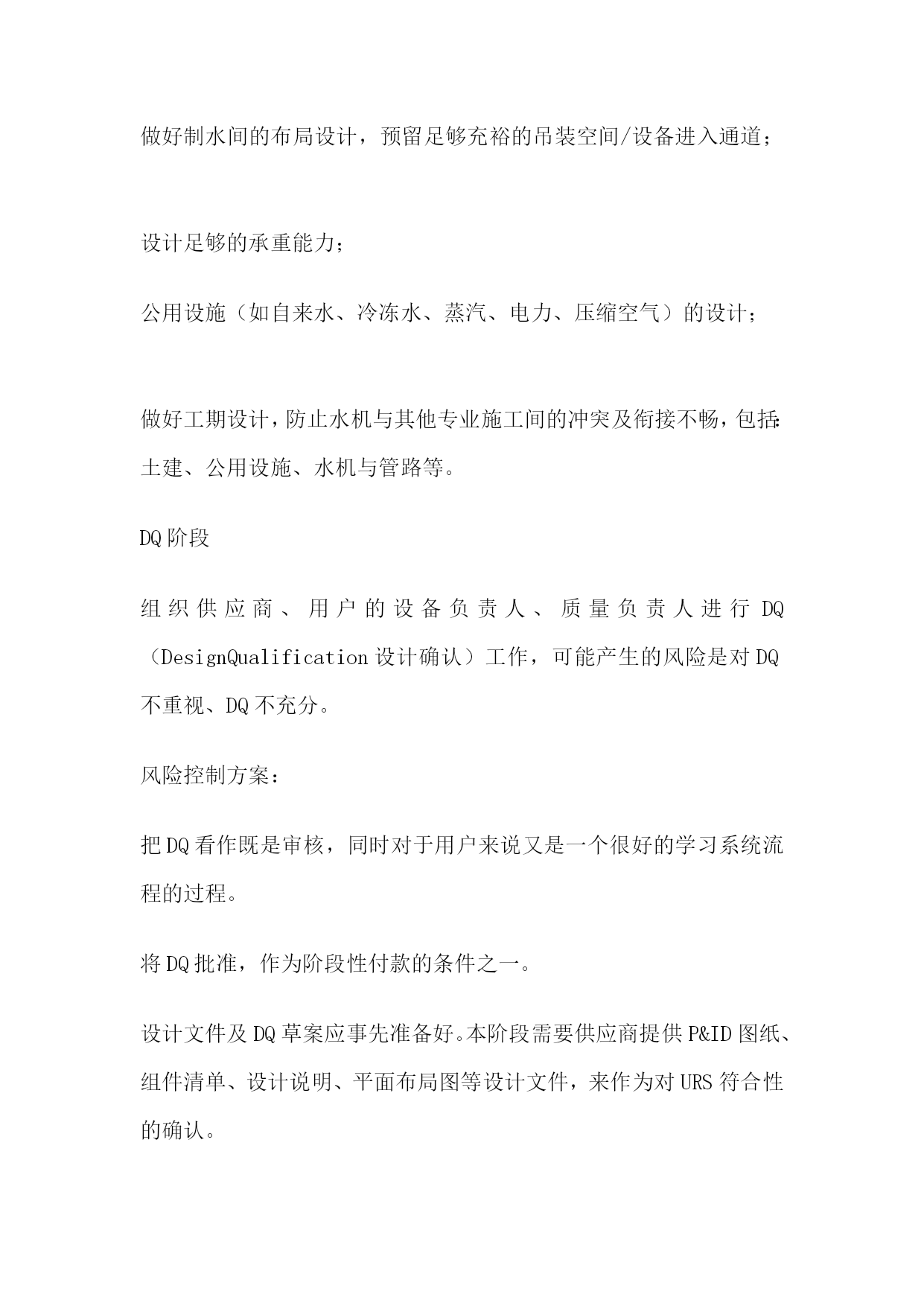 做好制水间的布局设计，预留足够充裕的吊装空间/设备进入通道；

设计足够的承重能力；

公用设施（如自来水、冷冻水、蒸汽、电力、压缩空气）的设计；

做好工期设计，防止水机与其他专业施工间的冲突及衔接不畅，包括：土建、公用设施、水机与管路等。

DQ阶段

组织供应商、用户的设备负责人、质量负责人进行DQ（DesignQualification设计确认）工作，可能产生的风险是对DQ不重视、DQ不充分。

风险控制方案：

把DQ看作既是审核，同时对于用户来说又是一个很好的学习系统流程的过程。

将DQ批准，作为阶段性付款的条件之一。

设计文件及DQ草案应事先准备好。本阶段需要供应商提供P&ID图纸、组件清单、设计说明、平面布局图等设计文件，来作为对URS符合性的确认。